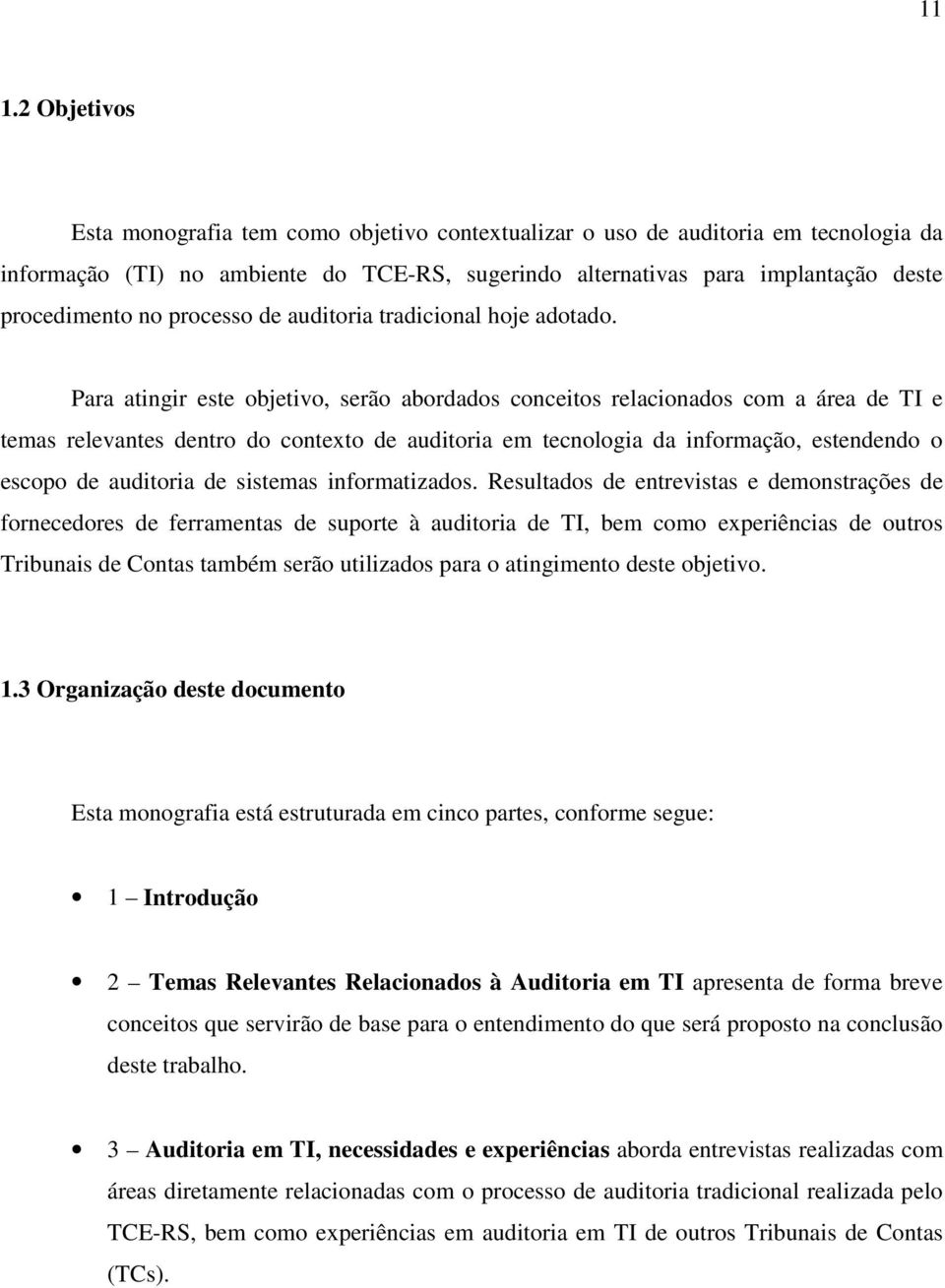 11

1.2 Objetivos

Esta monografia tem como objetivo contextualizar o uso de auditoria em tecnologia da informação (TI) no ambiente do TCE-RS, sugerindo alternativas para implantação deste procedimento no processo de auditoria tradicional hoje adotado.

Para atingir este objetivo, serão abordados conceitos relacionados com a área de TI e temas relevantes dentro do contexto de auditoria em tecnologia da informação, estendendo o escopo de auditoria de sistemas informatizados. Resultados de entrevistas e demonstrações de fornecedores de ferramentas de suporte à auditoria de TI, bem como experiências de outros Tribunais de Contas também serão utilizados para o atingimento deste objetivo.

1.3 Organização deste documento

Esta monografia está estruturada em cinco partes, conforme segue:

• 1 – Introdução

• 2 – Temas Relevantes Relacionados à Auditoria em TI apresenta de forma breve conceitos que servirão de base para o entendimento do que será proposto na conclusão deste trabalho.

• 3 – Auditoria em TI, necessidades e experiências aborda entrevistas realizadas com áreas diretamente relacionadas com o processo de auditoria tradicional realizada pelo TCE-RS, bem como experiências em auditoria em TI de outros Tribunais de Contas (TCs).